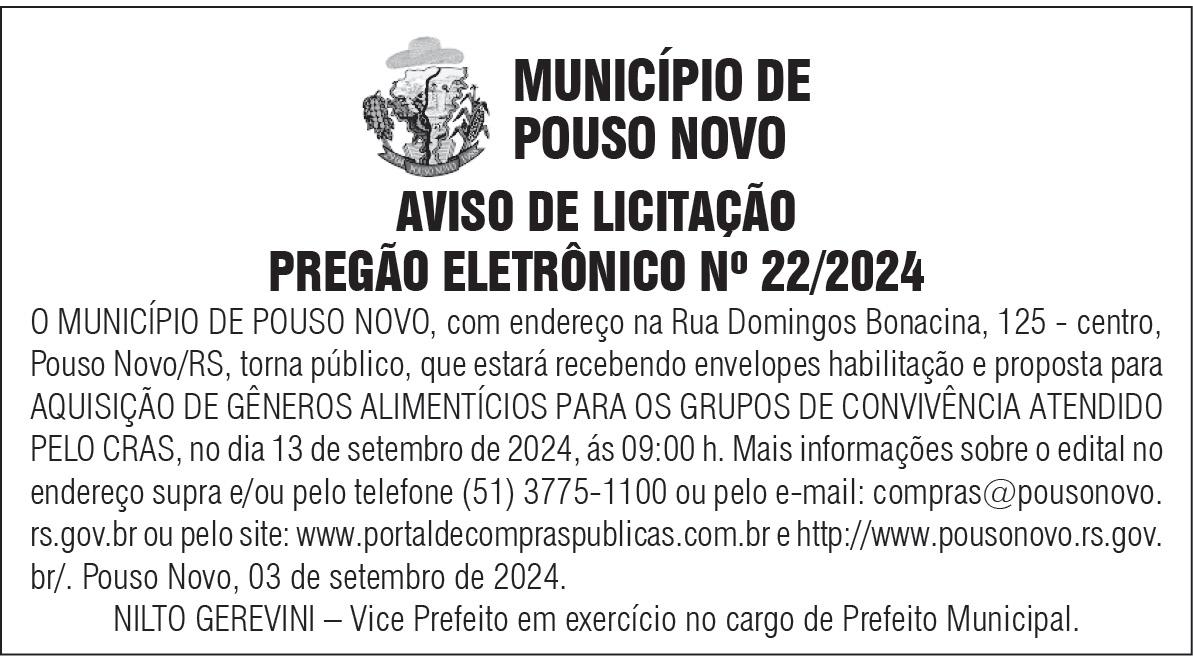 MUNICÍPIO DE
POUSO NOVO

AVISO DE LICITAÇÃO
PREGÃO ELETRÔNICO Nº 22/2024

O MUNICÍPIO DE POUSO NOVO, com endereço na Rua Domingos Bonacina, 125 - centro, Pouso Novo/RS, torna público, que estará recebendo envelopes habilitação e proposta para AQUISIÇÃO DE GÊNEROS ALIMENTÍCIOS PARA OS GRUPOS DE CONVIVÊNCIA ATENDIDO PELO CRAS, no dia 13 de setembro de 2024, ás 09:00 h. Mais informações sobre o edital no endereço supra e/ou pelo telefone (51) 3775-1100 ou pelo e-mail: compras@pousonovo.rs.gov.br ou pelo site: www.portaldecompraspublicas.com.br e http://www.pousonovo.rs.gov.br/. Pouso Novo, 03 de setembro de 2024.

NILTO GEREVINI – Vice Prefeito em exercício no cargo de Prefeito Municipal.